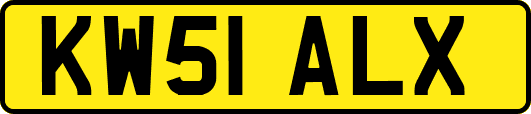 KW51 ALX